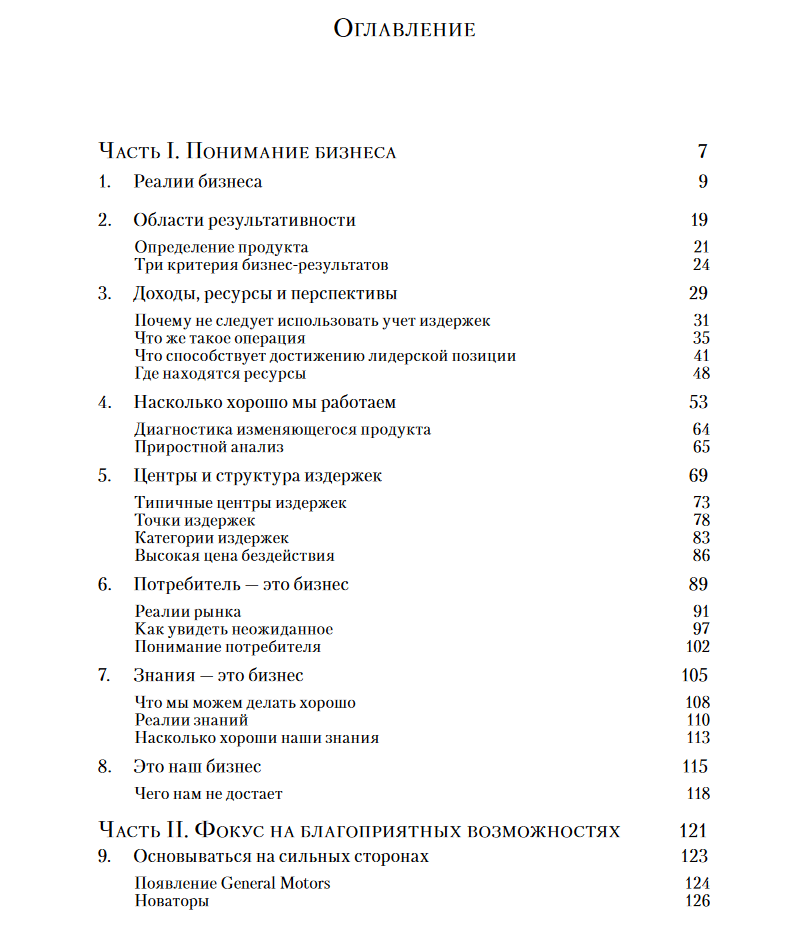 Оглавление

Часть I. Понимание бизнеса 7

1. Реалии бизнеса 9

2. Области результативности 19

Определение продукта 21
Три критерия бизнес-результатов 24

3. Доходы, ресурсы и перспективы 29

Почему не следует использовать учет издержек 31
Что же такое операция 35
Что способствует достижению лидерской позиции 41
Где находятся ресурсы 48

4. Насколько хорошо мы работаем 53

Диагностика изменяющегося продукта 64
Приростной анализ 65

5. Центры и структура издержек 69

Типичные центры издержек 73
Точки издержек 78
Категории издержек 83
Высокая цена бездействия 86

6. Потребитель — это бизнес 89

Реалии рынка 91
Как увидеть неожиданное 97
Понимание потребителя 102

7. Знания — это бизнес 105

Что мы можем делать хорошо 108
Реалии знаний 110
Насколько хороши наши знания 113

8. Это наш бизнес 115

Чего нам не достает 118

Часть II. Фокус на благоприятных возможностях 121

9. Основываться на сильных сторонах 123

Появление General Motors 124
Новаторы 126